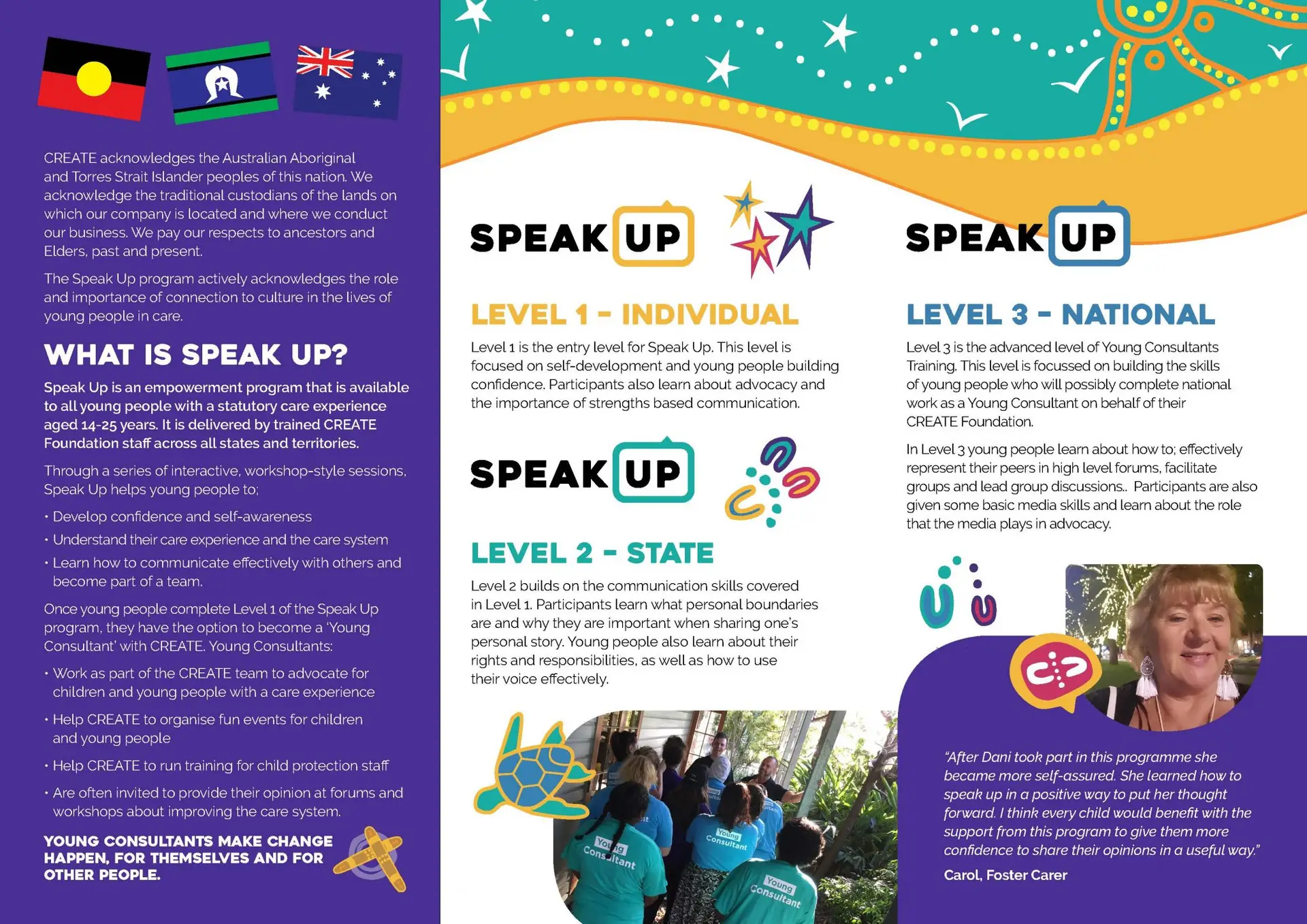 CREATE acknowledges the Australian Aboriginal and Torres Strait Islander peoples of this nation. We acknowledge the traditional custodians of the lands on which our company is located and where we conduct our business. We pay our respects to ancestors and Elders, past and present.

The Speak Up program actively acknowledges the role and importance of connection to culture in the lives of young people in care.

WHAT IS SPEAK UP?

Speak Up is an empowerment program that is available to all young people with a statutory care experience aged 14-25 years. It is delivered by trained CREATE Foundation staff across all states and territories.

Through a series of interactive, workshop-style sessions, Speak Up helps young people to;

• Develop confidence and self-awareness
• Understand their care experience and the care system
• Learn how to communicate effectively with others and become part of a team.

Once young people complete Level 1 of the Speak Up program, they have the option to become a 'Young Consultant' with CREATE. Young Consultants:

• Work as part of the CREATE team to advocate for children and young people with a care experience
• Help CREATE to organise fun events for children and young people
• Help CREATE to run training for child protection staff
• Are often invited to provide their opinion at forums and workshops about improving the care system.

YOUNG CONSULTANTS MAKE CHANGE HAPPEN, FOR THEMSELVES AND FOR OTHER PEOPLE.

SPEAK UP

LEVEL 1 - INDIVIDUAL

Level 1 is the entry level for Speak Up. This level is focused on self-development and young people building confidence. Participants also learn about advocacy and the importance of strengths based communication.

SPEAK UP

LEVEL 2 - STATE

Level 2 builds on the communication skills covered in Level 1. Participants learn what personal boundaries are and why they are important when sharing one's personal story. Young people also learn about their rights and responsibilities, as well as how to use their voice effectively.

Young Consultant

Young Consultant

Young Consultant

SPEAK UP

LEVEL 3 - NATIONAL

Level 3 is the advanced level of Young Consultants Training. This level is focussed on building the skills of young people who will possibly complete national work as a Young Consultant on behalf of their CREATE Foundation.

In Level 3 young people learn about how to; effectively represent their peers in high level forums, facilitate groups and lead group discussions.. Participants are also given some basic media skills and learn about the role that the media plays in advocacy.

"After Dani took part in this programme she became more self-assured. She learned how to speak up in a positive way to put her thought forward. I think every child would benefit with the support from this program to give them more confidence to share their opinions in a useful way."

Carol, Foster Carer